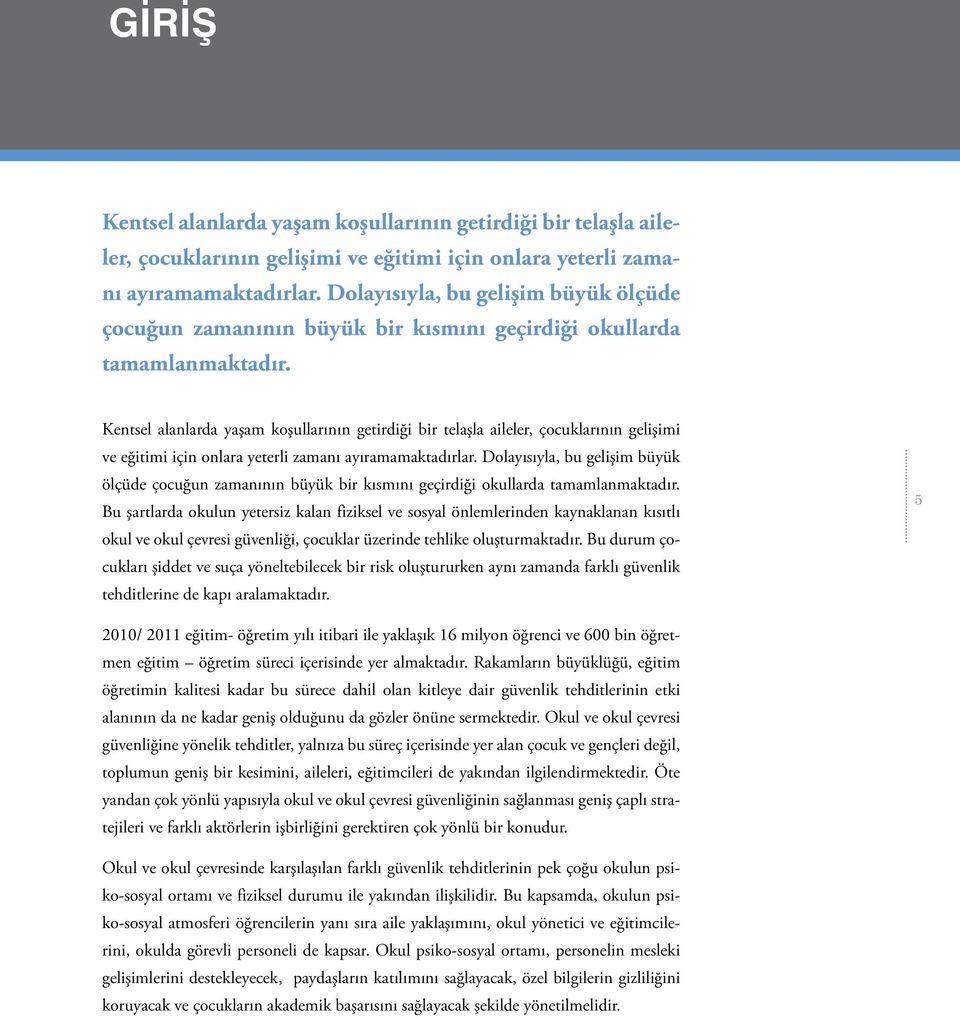 GİRİŞ

Kentsel alanlarda yaşam koşullarının getirdiği bir telaşla aileler, çocuklarının gelişimi ve eğitimi için onlara yeterli zamanı ayıramamaktadırlar. Dolayısıyla, bu gelişim büyük ölçüde çocuğun zamanının büyük bir kısmını geçirdiği okullarda tamamlanmaktadır.

Kentsel alanlarda yaşam koşullarının getirdiği bir telaşla aileler, çocuklarının gelişimi ve eğitimi için onlara yeterli zamanı ayıramamaktadırlar. Dolayısıyla, bu gelişim büyük ölçüde çocuğun zamanının büyük bir kısmını geçirdiği okullarda tamamlanmaktadır. Bu şartlarda okulun yetersiz kalan fiziksel ve sosyal önlemlerinden kaynaklanan kısıtlı okul ve okul çevresi güvenliği, çocuklar üzerinde tehlike oluşturmaktadır. Bu durum çocukları şiddet ve suça yöneltebilecek bir risk oluştururken aynı zamanda farklı güvenlik tehditlerine de kapı aralamaktadır.

5

2010/ 2011 eğitim- öğretim yılı itibari ile yaklaşık 16 milyon öğrenci ve 600 bin öğretmen eğitim – öğretim süreci içerisinde yer almaktadır. Rakamların büyüklüğü, eğitim öğretimin kalitesi kadar bu sürece dahil olan kitleye dair güvenlik tehditlerinin etki alanının da ne kadar geniş olduğunu da gözler önüne sermektedir. Okul ve okul çevresi güvenliğine yönelik tehditler, yalnıza bu süreç içerisinde yer alan çocuk ve gençleri değil, toplumun geniş bir kesimini, aileleri, eğitimcileri de yakından ilgilendirmektedir. Öte yandan çok yönlü yapısıyla okul ve okul çevresi güvenliğinin sağlanması geniş çaplı stratejileri ve farklı aktörlerin işbirliğini gerektiren çok yönlü bir konudur.

Okul ve okul çevresinde karşılaşılan farklı güvenlik tehditlerinin pek çoğu okulun psiko-sosyal ortamı ve fiziksel durumu ile yakından ilişkilidir. Bu kapsamda, okulun psiko-sosyal atmosferi öğrencilerin yanı sıra aile yaklaşımını, okul yönetici ve eğitimcilerini, okulda görevli personeli de kapsar. Okul psiko-sosyal ortamı, personelin mesleki gelişimlerini destekleyecek, paydaşların katılımını sağlayacak, özel bilgilerin gizliliğini koruyacak ve çocukların akademik başarısını sağlayacak şekilde yönetilmelidir.